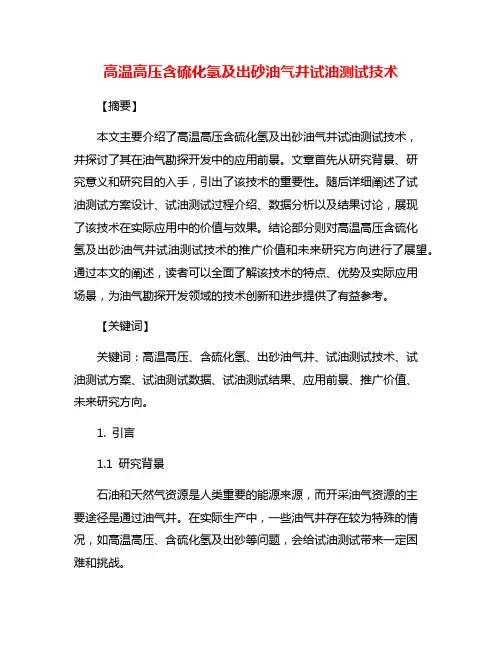 高温高压含硫化氢及出砂油气井试油测试技术

【摘要】

本文主要介绍了高温高压含硫化氢及出砂油气井试油测试技术，并探讨了其在油气勘探开发中的应用前景。文章首先从研究背景、研究意义和研究目的入手，引出了该技术的重要性。随后详细阐述了试油测试方案设计、试油测试过程介绍、数据分析以及结果讨论，展现了该技术在实际应用中的价值与效果。结论部分则对高温高压含硫化氢及出砂油气井试油测试技术的推广价值和未来研究方向进行了展望。通过本文的阐述，读者可以全面了解该技术的特点、优势及实际应用场景，为油气勘探开发领域的技术创新和进步提供了有益参考。

【关键词】

关键词：高温高压、含硫化氢、出砂油气井、试油测试技术、试油测试方案、试油测试数据、试油测试结果、应用前景、推广价值、未来研究方向。

1. 引言

1.1 研究背景

石油和天然气资源是人类重要的能源来源，而开采油气资源的主要途径是通过油气井。在实际生产中，一些油气井存在较为特殊的情况，如高温高压、含硫化氢及出砂等问题，会给试油测试带来一定困难和挑战。